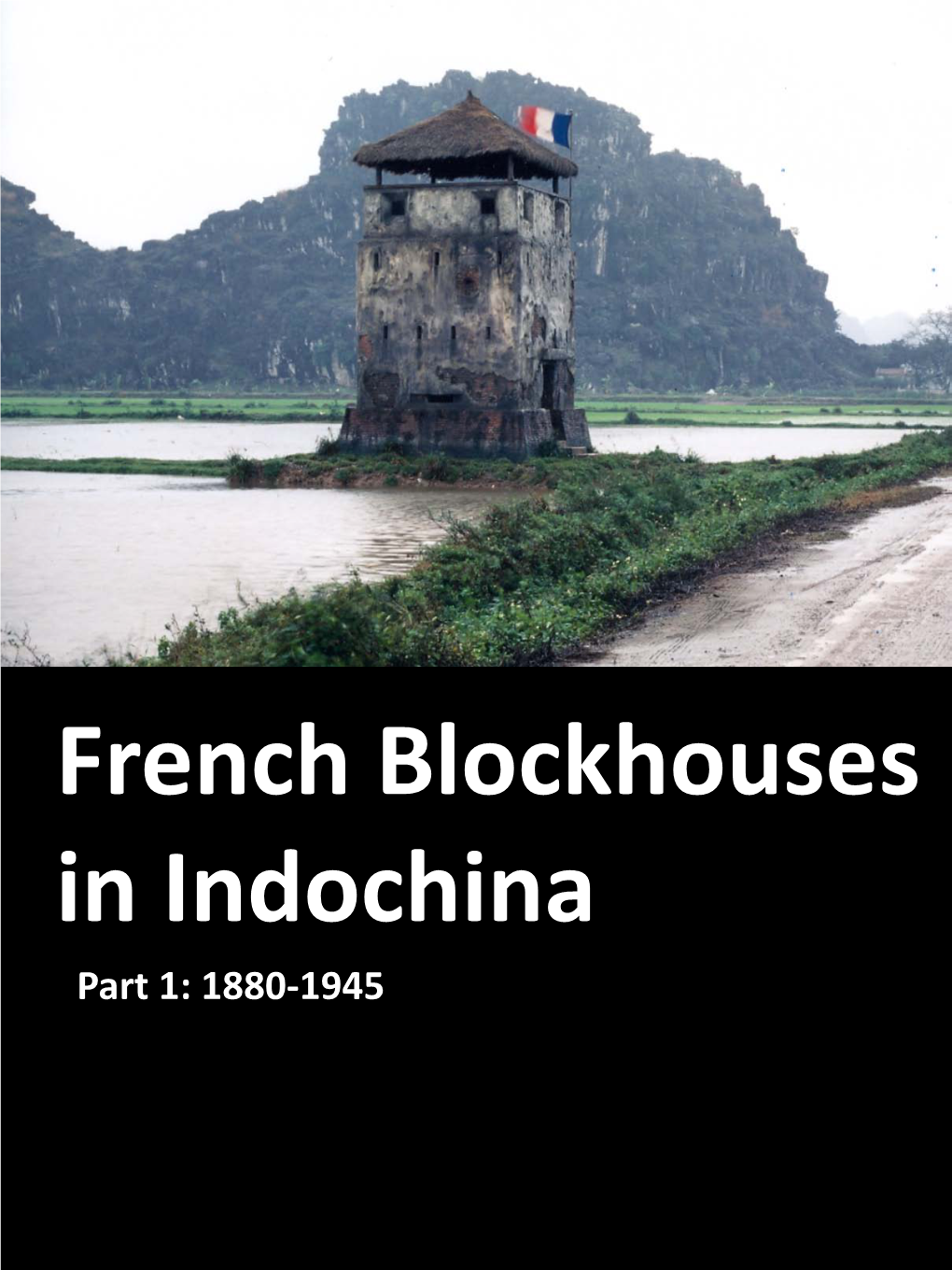 French Blockhouses in Indochina

Part 1: 1880-1945